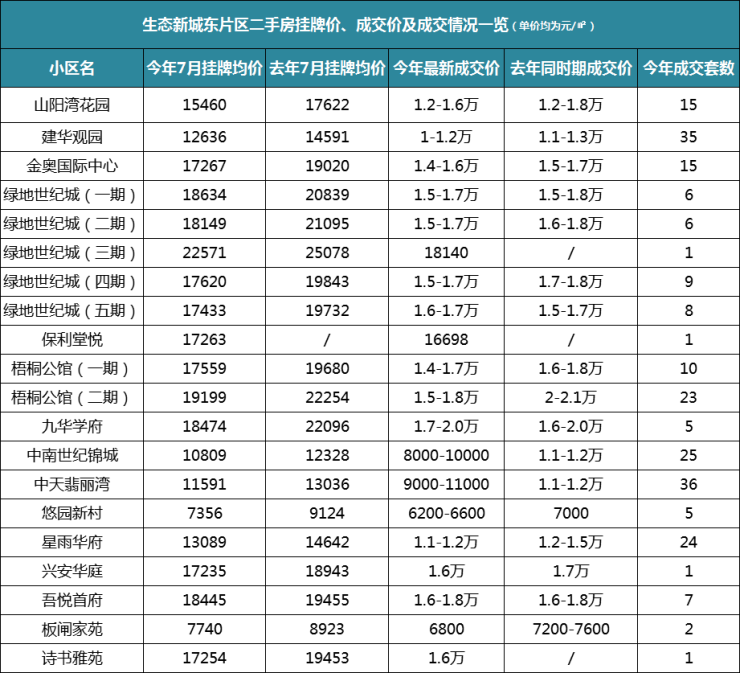 生态新城东片区二手房挂牌价、成交价及成交情况一览（单价均为元/㎡）

| 小区名 | 今年7月挂牌均价 | 去年7月挂牌均价 | 今年最新成交价 | 去年同时期成交价 | 今年成交套数 |
|---|---|---|---|---|---|
| 山阳湾花园 | 15460 | 17622 | 1.2-1.6万 | 1.2-1.8万 | 15 |
| 建华观园 | 12636 | 14591 | 1-1.2万 | 1.1-1.3万 | 35 |
| 金奥国际中心 | 17267 | 19020 | 1.4-1.6万 | 1.5-1.7万 | 15 |
| 绿地世纪城（一期） | 18634 | 20839 | 1.5-1.7万 | 1.5-1.8万 | 6 |
| 绿地世纪城（二期） | 18149 | 21095 | 1.5-1.7万 | 1.6-1.8万 | 6 |
| 绿地世纪城（三期） | 22571 | 25078 | 18140 | / | 1 |
| 绿地世纪城（四期） | 17620 | 19843 | 1.5-1.7万 | 1.7-1.8万 | 9 |
| 绿地世纪城（五期） | 17433 | 19732 | 1.6-1.7万 | 1.5-1.7万 | 8 |
| 保利堂悦 | 17263 | / | 16698 | / | 1 |
| 梧桐公馆（一期） | 17559 | 19680 | 1.4-1.7万 | 1.6-1.8万 | 10 |
| 梧桐公馆（二期） | 19199 | 22254 | 1.5-1.8万 | 2-2.1万 | 23 |
| 九华学府 | 18474 | 22096 | 1.7-2.0万 | 1.6-2.0万 | 5 |
| 中南世纪锦城 | 10809 | 12328 | 8000-10000 | 1.1-1.2万 | 25 |
| 中天翡丽湾 | 11591 | 13036 | 9000-11000 | 1.1-1.2万 | 36 |
| 悠园新村 | 7356 | 9124 | 6200-6600 | 7000 | 5 |
| 星雨华府 | 13089 | 14642 | 1.1-1.2万 | 1.2-1.5万 | 24 |
| 兴安华庭 | 17235 | 18943 | 1.6万 | 1.7万 | 1 |
| 吾悦首府 | 18445 | 19455 | 1.6-1.8万 | 1.6-1.8万 | 7 |
| 板闸家苑 | 7740 | 8923 | 6800 | 7200-7600 | 2 |
| 诗书雅苑 | 17254 | 19453 | 1.6万 | / | 1 |